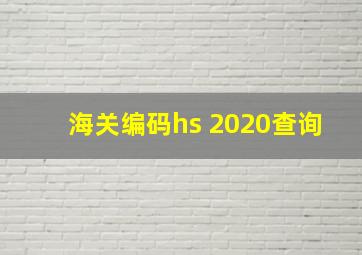 海关编码hs 2020查询